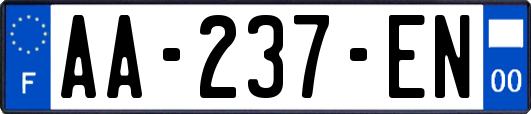 F
AA-237-EN
00